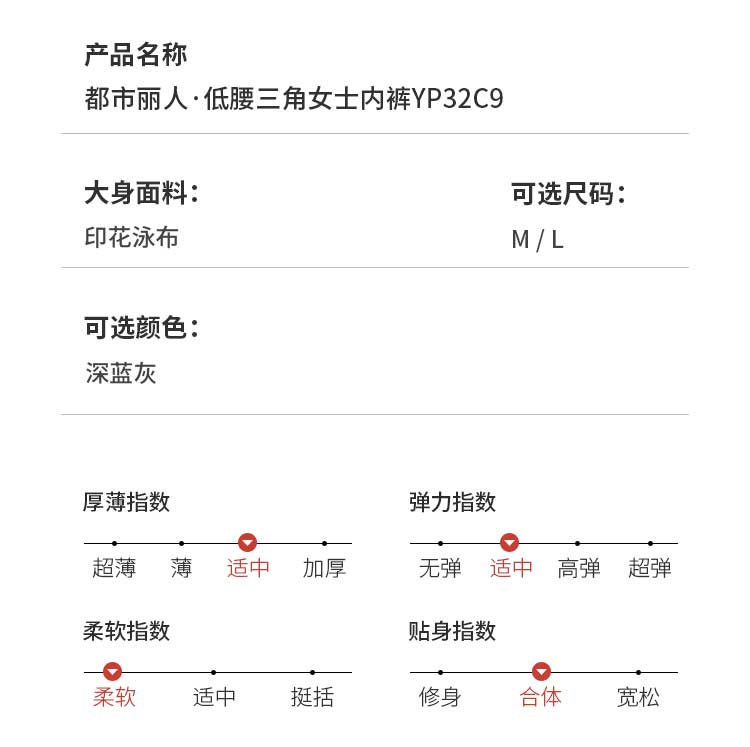 产品名称
都市丽人·低腰三角女士内裤YP32C9

大身面料：
印花泳布

可选尺码：
M / L

可选颜色：
深蓝灰

厚薄指数
超薄 薄 适中 加厚

弹力指数
无弹 适中 高弹 超弹

柔软指数
柔软 适中 挺括

贴身指数
修身 合体 宽松